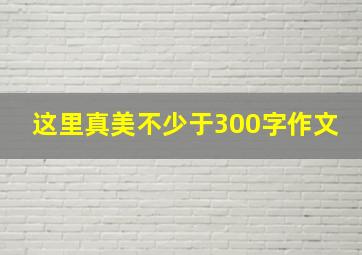 这里真美不少于300字作文